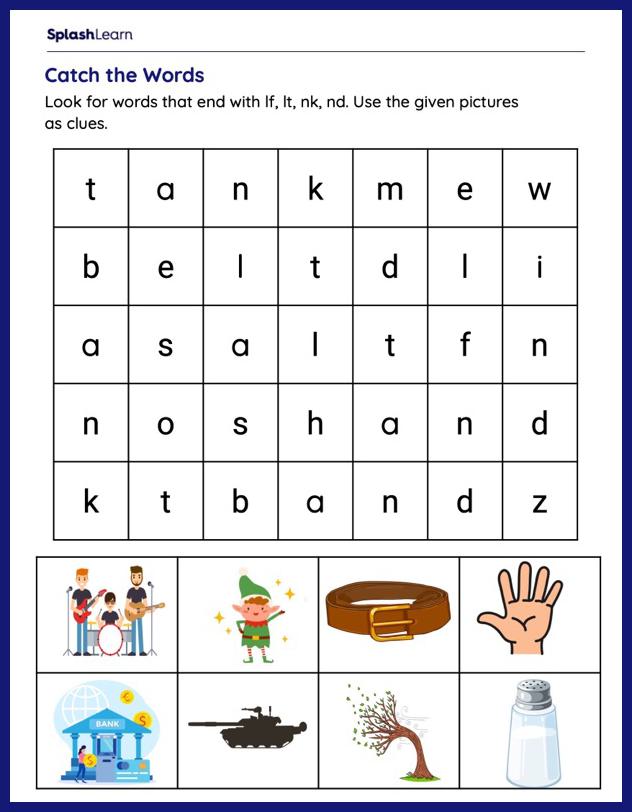 SplashLearn

Catch the Words

Look for words that end with lf, lt, nk, nd. Use the given pictures as clues.

| t | a | n | k | m | e | w |
|---|---|---|---|---|---|---|
| b | e | l | t | d | l | i |
| a | s | a | l | t | f | n |
| n | o | s | h | a | n | d |
| k | t | b | a | n | d | z |

BANK